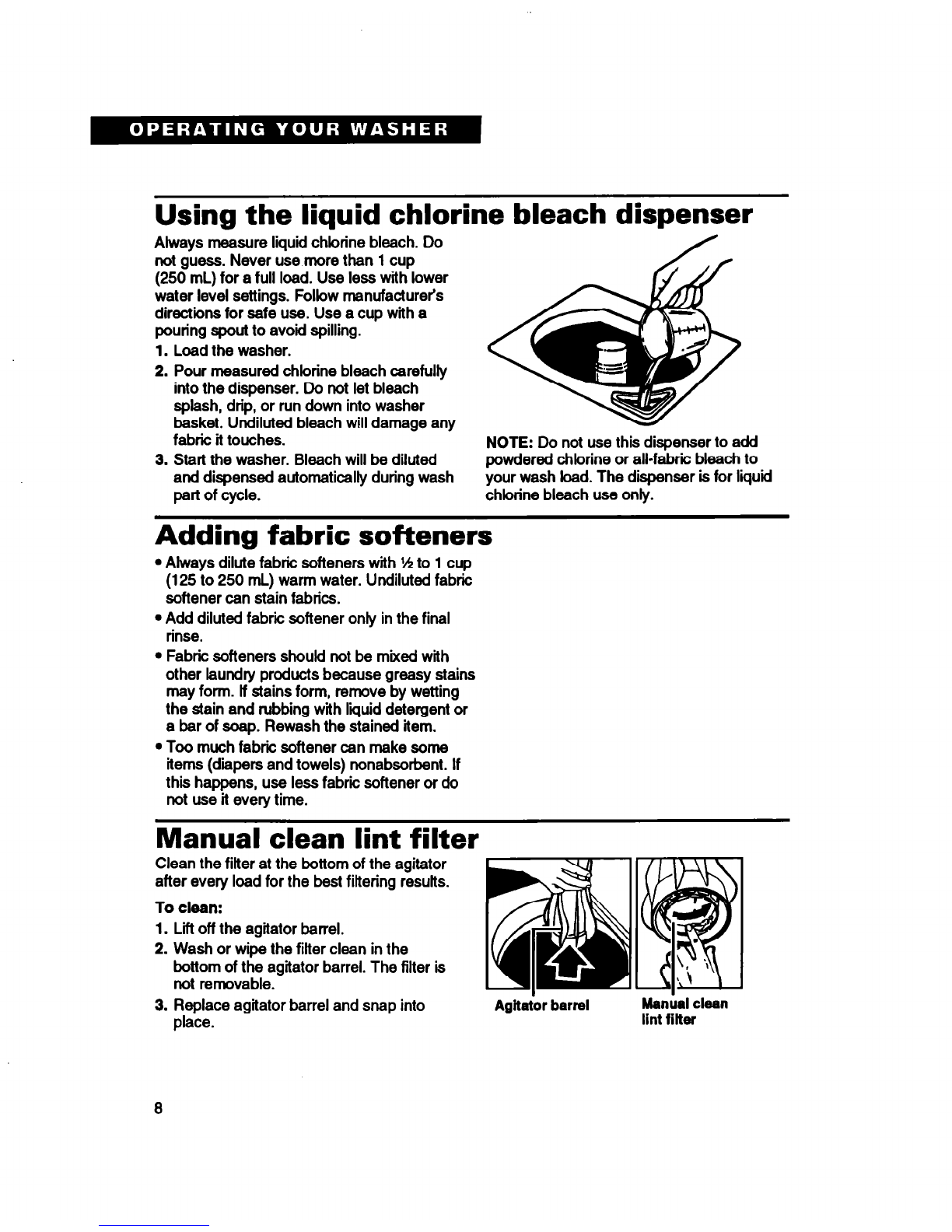 OPERATING YOUR WASHER

Using the liquid chlorine bleach dispenser

Always measure liquid chlorine bleach. Do not guess. Never use more than 1 cup (250 mL) for a full load. Use less with lower water level settings. Follow manufacturer's directions for safe use. Use a cup with a pouring spout to avoid spilling.

1. Load the washer.
2. Pour measured chlorine bleach carefully into the dispenser. Do not let bleach splash, drip, or run down into washer basket. Undiluted bleach will damage any fabric it touches.
3. Start the washer. Bleach will be diluted and dispensed automatically during wash part of cycle.

NOTE: Do not use this dispenser to add powdered chlorine or all-fabric bleach to your wash load. The dispenser is for liquid chlorine bleach use only.

Adding fabric softeners

• Always dilute fabric softeners with ½ to 1 cup (125 to 250 mL) warm water. Undiluted fabric softener can stain fabrics.
• Add diluted fabric softener only in the final rinse.
• Fabric softeners should not be mixed with other laundry products because greasy stains may form. If stains form, remove by wetting the stain and rubbing with liquid detergent or a bar of soap. Rewash the stained item.
• Too much fabric softener can make some items (diapers and towels) nonabsorbent. If this happens, use less fabric softener or do not use it every time.

Manual clean lint filter

Clean the filter at the bottom of the agitator after every load for the best filtering results.

To clean:
1. Lift off the agitator barrel.
2. Wash or wipe the filter clean in the bottom of the agitator barrel. The filter is not removable.
3. Replace agitator barrel and snap into place.

Agitator barrel

Manual clean lint filter

8